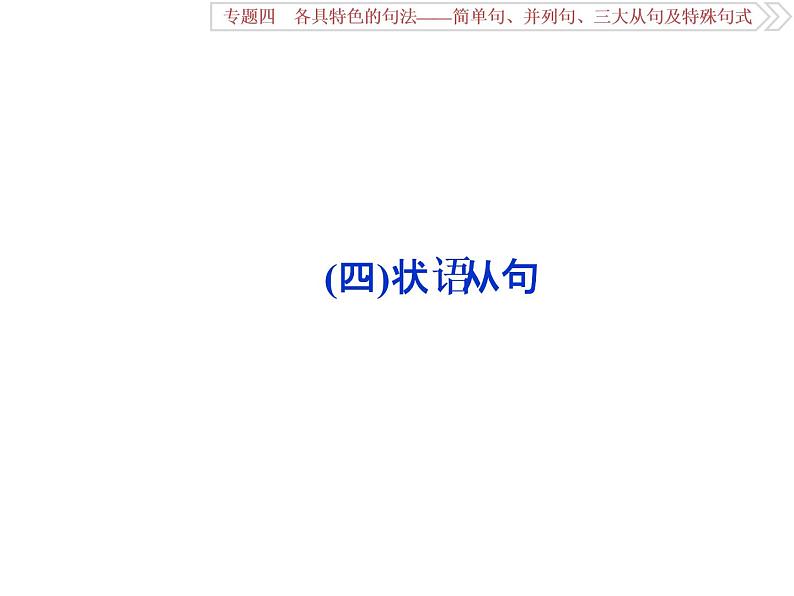 专题四　各具特色的句法——简单句、并列句、三大从句及特殊句式

(四)状语从句